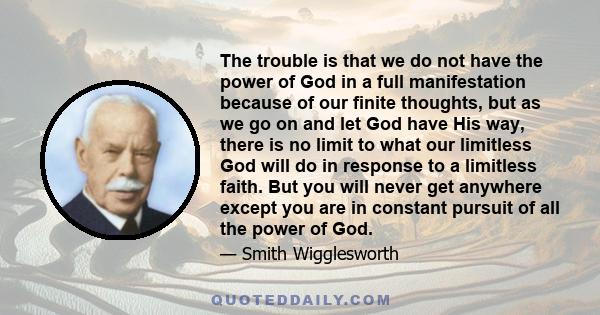 The trouble is that we do not have the power of God in a full manifestation because of our finite thoughts, but as we go on and let God have His way, there is no limit to what our limitless God will do in response to a limitless faith. But you will never get anywhere except you are in constant pursuit of all the power of God.

— Smith Wigglesworth

QUOTEDDAILY.COM